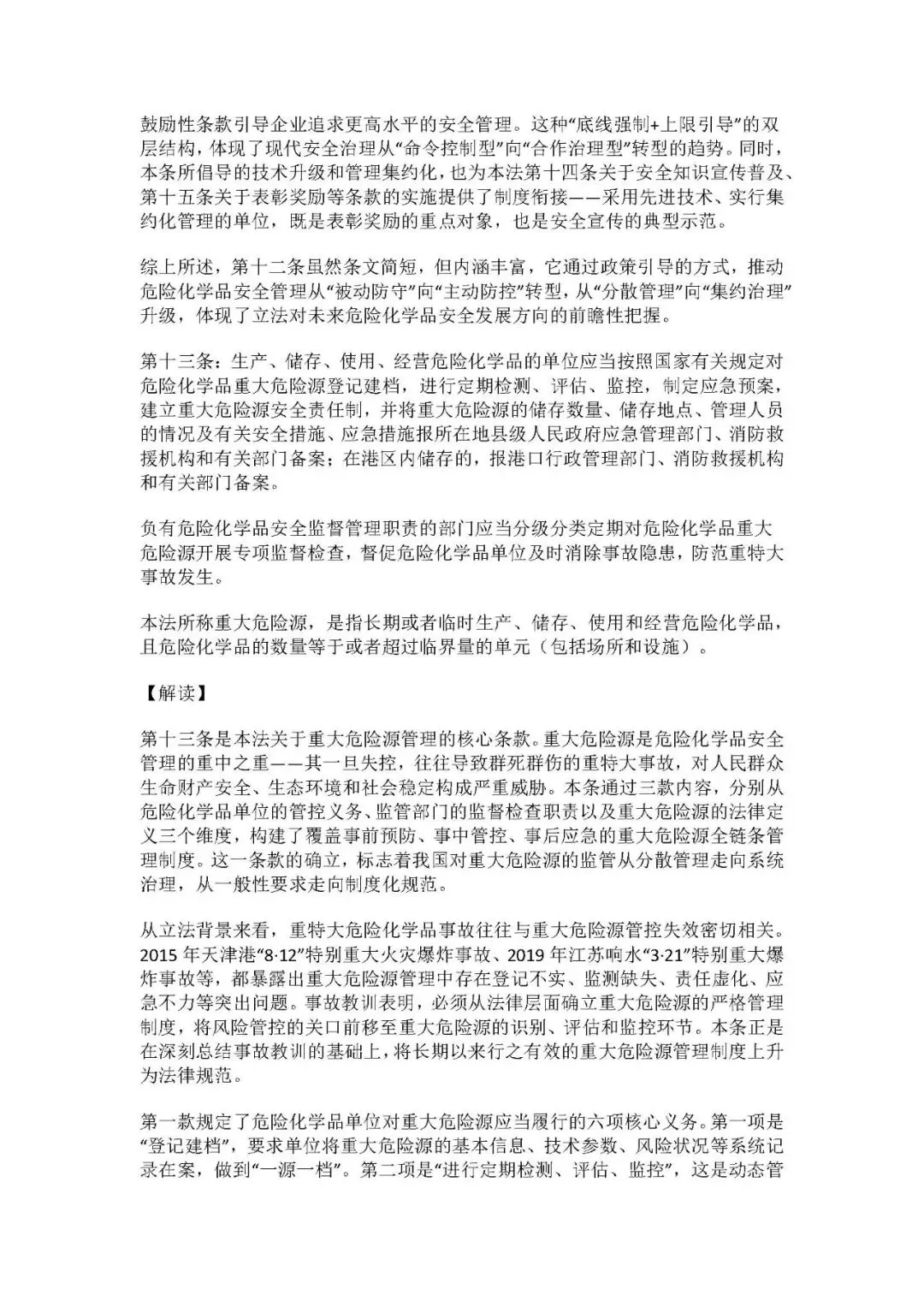 鼓励性条款引导企业追求更高水平的安全管理。这种“底线强制+上限引导”的双层结构，体现了现代安全治理从“命令控制型”向“合作治理型”转型的趋势。同时，本条所倡导的技术升级和管理集约化，也为本法第十四条关于安全知识宣传普及、第十五条关于表彰奖励等条款的实施提供了制度衔接——采用先进技术、实行集约化管理的单位，既是表彰奖励的重点对象，也是安全宣传的典型示范。

综上所述，第十二条虽然条文简短，但内涵丰富，它通过政策引导的方式，推动危险化学品安全管理从“被动防守”向“主动防控”转型，从“分散管理”向“集约治理”升级，体现了立法对未来危险化学品安全发展方向的前瞻性把握。

第十三条：生产、储存、使用、经营危险化学品的单位应当按照国家有关规定对危险化学品重大危险源登记建档，进行定期检测、评估、监控，制定应急预案，建立重大危险源安全责任制，并将重大危险源的储存数量、储存地点、管理人员的情况及有关安全措施、应急措施报所在地县级人民政府应急管理部门、消防救援机构和有关部门备案；在港区内储存的，报港口行政管理部门、消防救援机构和有关部门备案。

负有危险化学品安全监督管理职责的部门应当分级分类定期对危险化学品重大危险源开展专项监督检查，督促危险化学品单位及时消除事故隐患，防范重特大事故发生。

本法所称重大危险源，是指长期或者临时生产、储存、使用和经营危险化学品，且危险化学品的数量等于或者超过临界量的单元（包括场所和设施）。

【解读】

第十三条是本法关于重大危险源管理的核心条款。重大危险源是危险化学品安全管理的重中之重——其一旦失控，往往导致群死群伤的重特大事故，对人民群众生命财产安全、生态环境和社会稳定构成严重威胁。本条通过三款内容，分别从危险化学品单位的管控义务、监管部门的监督检查职责以及重大危险源的法律定义三个维度，构建了覆盖事前预防、事中管控、事后应急的重大危险源全链条管理制度。这一条款的确立，标志着我国对重大危险源的监管从分散管理走向系统治理，从一般性要求走向制度化规范。

从立法背景来看，重特大危险化学品事故往往与重大危险源管控失效密切相关。2015 年天津港“8·12”特别重大火灾爆炸事故、2019 年江苏响水“3·21”特别重大爆炸事故等，都暴露出重大危险源管理中存在登记不实、监测缺失、责任虚化、应急不力等突出问题。事故教训表明，必须从法律层面确立重大危险源的严格管理制度，将风险管控的关口前移至重大危险源的识别、评估和监控环节。本条正是在深刻总结事故教训的基础上，将长期以来行之有效的重大危险源管理制度上升为法律规范。

第一款规定了危险化学品单位对重大危险源应当履行的六项核心义务。第一项是“登记建档”，要求单位将重大危险源的基本信息、技术参数、风险状况等系统记录在案，做到“一源一档”。第二项是“进行定期检测、评估、监控”，这是动态管